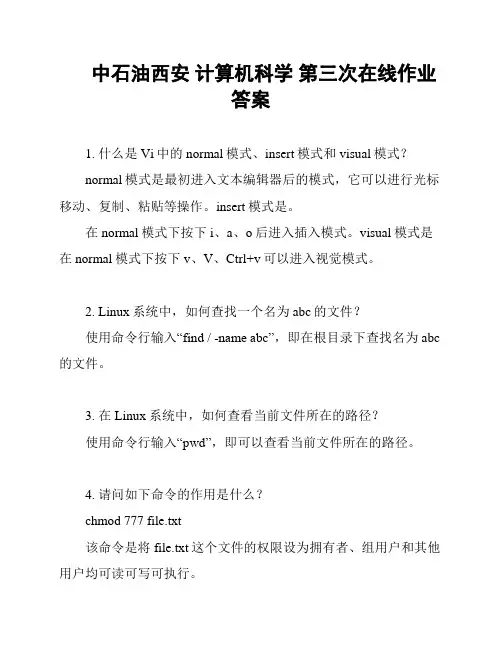 中石油西安 计算机科学 第三次在线作业答案

1. 什么是 Vi 中的 normal 模式、insert 模式和 visual 模式？

normal 模式是最初进入文本编辑器后的模式，它可以进行光标移动、复制、粘贴等操作。insert 模式是。

在 normal 模式下按下 i、a、o 后进入插入模式。visual 模式是在 normal 模式下按下 v、V、Ctrl+v 可以进入视觉模式。

2. Linux 系统中，如何查找一个名为 abc 的文件？

使用命令行输入“find / -name abc”，即在根目录下查找名为 abc 的文件。

3. 在 Linux 系统中，如何查看当前文件所在的路径？

使用命令行输入“pwd”，即可以查看当前文件所在的路径。

4. 请问如下命令的作用是什么？

chmod 777 file.txt

该命令是将 file.txt 这个文件的权限设为拥有者、组用户和其他用户均可读可写可执行。